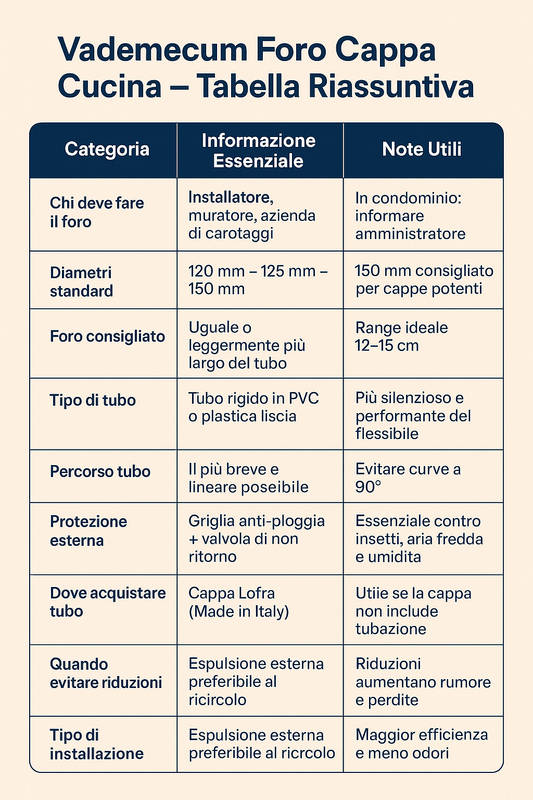 Vademecum Foro Cappa Cucina – Tabella Riassuntiva

| Categoria | Informazione Essenziale | Note Utili |
|---|---|---|
| Chi deve fare il foro | Installatore, muratore, azienda di carotaggi | In condominio: informare amministratore |
| Diametri standard | 120 mm – 125 mm – 150 mm | 150 mm consigliato per cappe potenti |
| Foro consigliato | Uguale o leggermente più largo del tubo | Range ideale 12–15 cm |
| Tipo di tubo | Tubo rigido in PVC o plastica liscia | Più silenzioso e performante del flessibile |
| Percorso tubo | Il più breve e lineare poseibile | Evitare curve a 90° |
| Protezione esterna | Griglia anti-ploggia + valvola di non ritorno | Essenziale contro insetti, aria fredda e umidita |
| Dove acquistare tubo | Cappa Lofra (Made in Italy) | Utiie se la cappa non include tubazione |
| Quando evitare riduzioni | Espulsione esterna preferibile al ricircolo | Riduzioni aumentano rumore e perdite |
| Tipo di installazione | Espulsione esterna preferibile al ricrcolo | Maggior efficienza e meno odori |